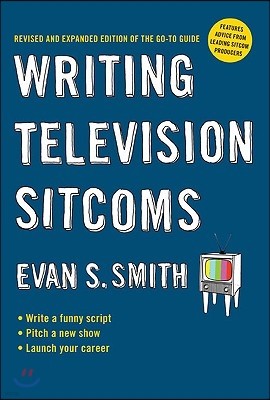 REVISED AND EXPANDED EDITION OF THE GO-TO GUIDE

FEATURES ADVICE FROM LEADING SITCOM PRODUCERS

WRITING TELEVISION SITCOMS

EVAN S. SMITH

• Write a funny script
• Pitch a new show
• Launch your career